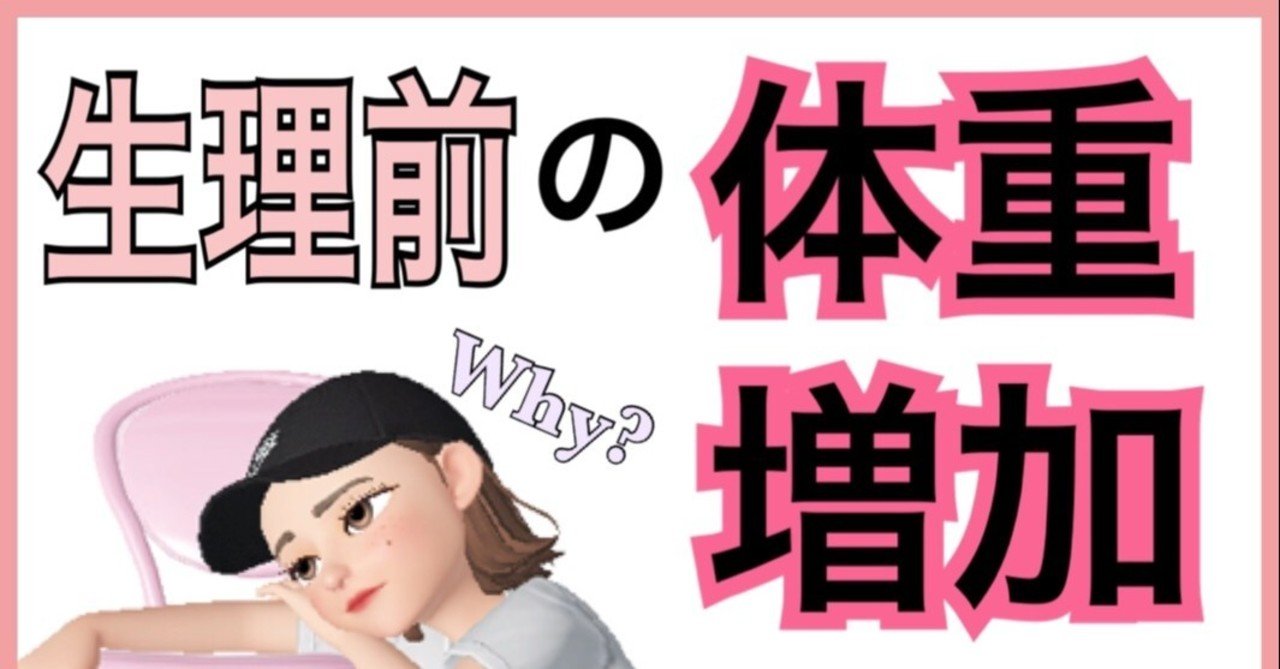 生理前の体重増加

Why?